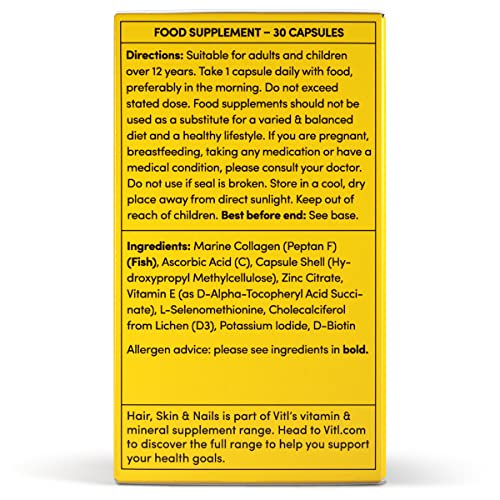 FOOD SUPPLEMENT – 30 CAPSULES

Directions: Suitable for adults and children over 12 years. Take 1 capsule daily with food, preferably in the morning. Do not exceed stated dose. Food supplements should not be used as a substitute for a varied & balanced diet and a healthy lifestyle. If you are pregnant, breastfeeding, taking any medication or have a medical condition, please consult your doctor. Do not use if seal is broken. Store in a cool, dry place away from direct sunlight. Keep out of reach of children. Best before end: See base.

Ingredients: Marine Collagen (Peptan F) (Fish), Ascorbic Acid (C), Capsule Shell (Hydroxypropyl Methylcellulose), Zinc Citrate, Vitamin E (as D-Alpha-Tocopheryl Acid Succinate), L-Selenomethionine, Cholecalciferol from Lichen (D3), Potassium Iodide, D-Biotin

Allergen advice: please see ingredients in bold.

Hair, Skin & Nails is part of Vitl's vitamin & mineral supplement range. Head to Vitl.com to discover the full range to help you support your health goals.